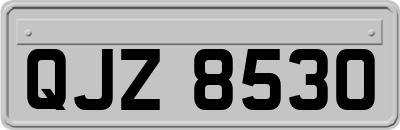 QJZ 8530